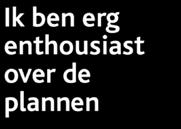 Ik ben erg enthousiast over de plannen